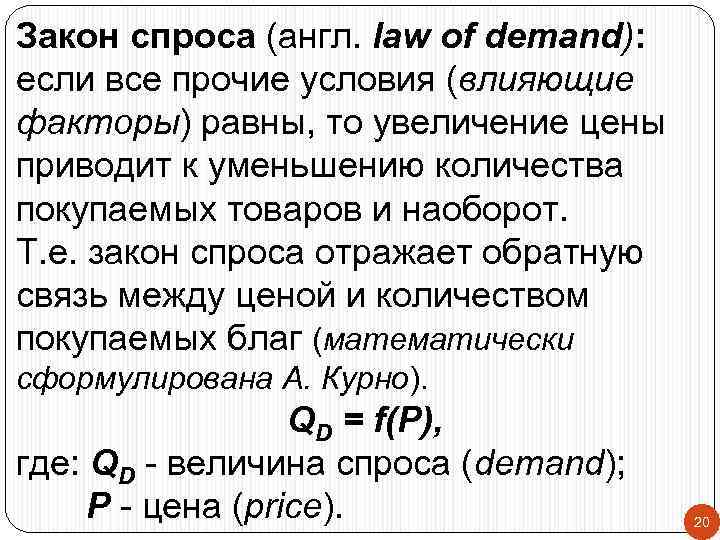 Закон спроса (англ. law of demand): если все прочие условия (влияющие факторы) равны, то увеличение цены приводит к уменьшению количества покупаемых товаров и наоборот.
Т.е. закон спроса отражает обратную связь между ценой и количеством покупаемых благ (математически сформулирована А. Курно).

$Q_D = f(P)$,

где: $Q_D$ - величина спроса (demand);
$P$ - цена (price).

20